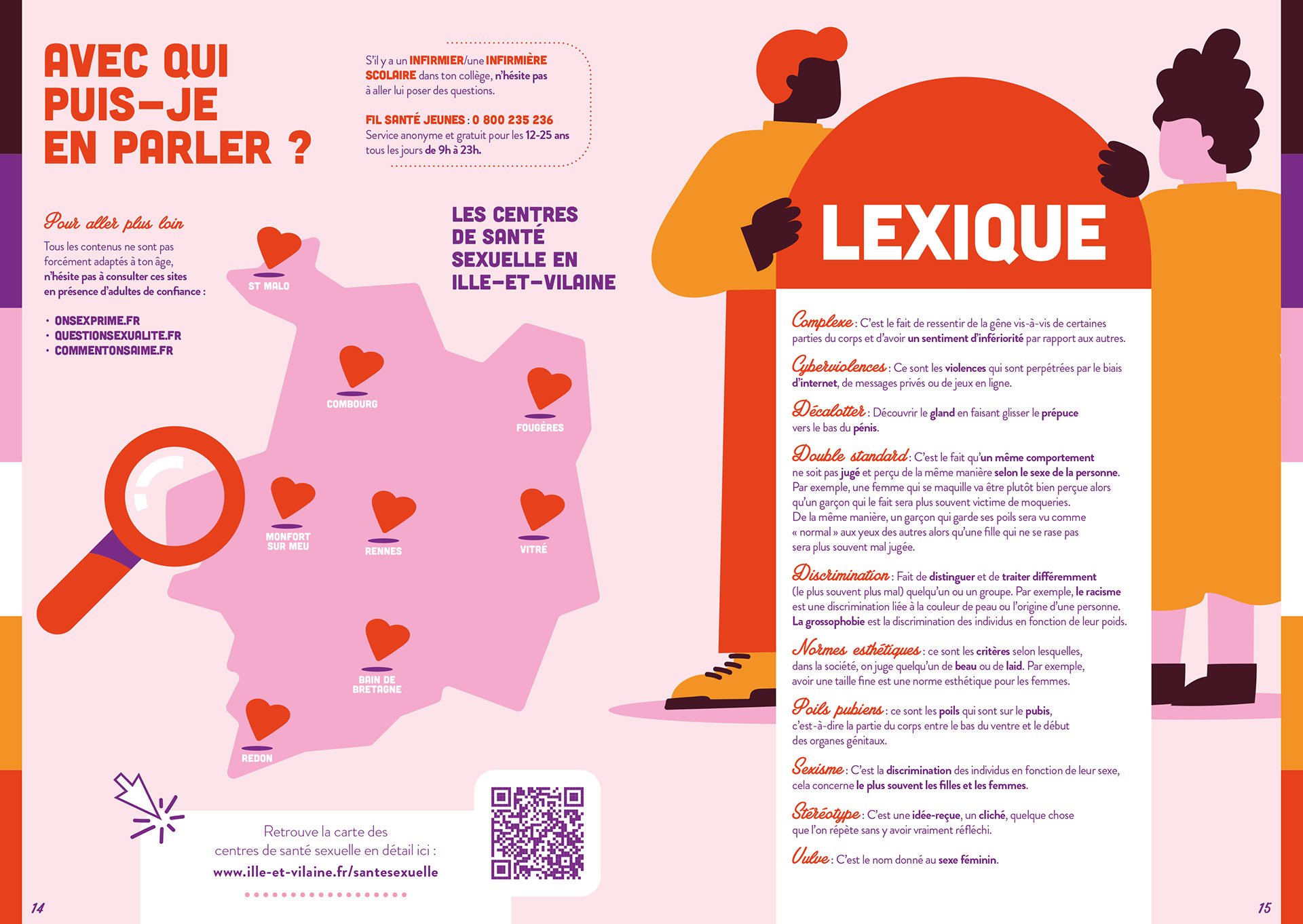 AVEC QUI PUIS-JE EN PARLER ?

S'il y a un INFIRMIER/une INFIRMIÈRE SCOLAIRE dans ton collège, n'hésite pas à aller lui poser des questions.

FIL SANTÉ JEUNES : 0 800 235 236
Service anonyme et gratuit pour les 12-25 ans tous les jours de 9h à 23h.

Pour aller plus loin

Tous les contenus ne sont pas forcément adaptés à ton âge, n'hésite pas à consulter ces sites en présence d'adultes de confiance :

• ONSEXPRIME.FR
• QUESTIONSEXUALITE.FR
• COMMENTONSAIME.FR

LES CENTRES DE SANTÉ SEXUELLE EN ILLE-ET-VILAINE

ST MALO
COMBOURG
FOUGÈRES
MONFORT SUR MEU
RENNES
VITRÉ
BAIN DE BRETAGNE
REDON

Retrouve la carte des centres de santé sexuelle en détail ici :
www.ille-et-vilaine.fr/santesexuelle

14

LEXIQUE

Complexe : C'est le fait de ressentir de la gêne vis-à-vis de certaines parties du corps et d'avoir un sentiment d'infériorité par rapport aux autres.

Cyberviolences : Ce sont les violences qui sont perpétrées par le biais d'internet, de messages privés ou de jeux en ligne.

Décalotter : Découvrir le gland en faisant glisser le prépuce vers le bas du pénis.

Double standard : C'est le fait qu'un même comportement ne soit pas jugé et perçu de la même manière selon le sexe de la personne. Par exemple, une femme qui se maquille va être plutôt bien perçue alors qu'un garçon qui le fait sera plus souvent victime de moqueries. De la même manière, un garçon qui garde ses poils sera vu comme « normal » aux yeux des autres alors qu'une fille qui ne se rase pas sera plus souvent mal jugée.

Discrimination : Fait de distinguer et de traiter différemment (le plus souvent plus mal) quelqu'un ou un groupe. Par exemple, le racisme est une discrimination liée à la couleur de peau ou l'origine d'une personne. La grossophobie est la discrimination des individus en fonction de leur poids.

Normes esthétiques : ce sont les critères selon lesquelles, dans la société, on juge quelqu'un de beau ou de laid. Par exemple, avoir une taille fine est une norme esthétique pour les femmes.

Poils pubiens : ce sont les poils qui sont sur le pubis, c'est-à-dire la partie du corps entre le bas du ventre et le début des organes génitaux.

Sexisme : C'est la discrimination des individus en fonction de leur sexe, cela concerne le plus souvent les filles et les femmes.

Stéréotype : C'est une idée-reçue, un cliché, quelque chose que l'on répète sans y avoir vraiment réfléchi.

Vulve : C'est le nom donné au sexe féminin.

15